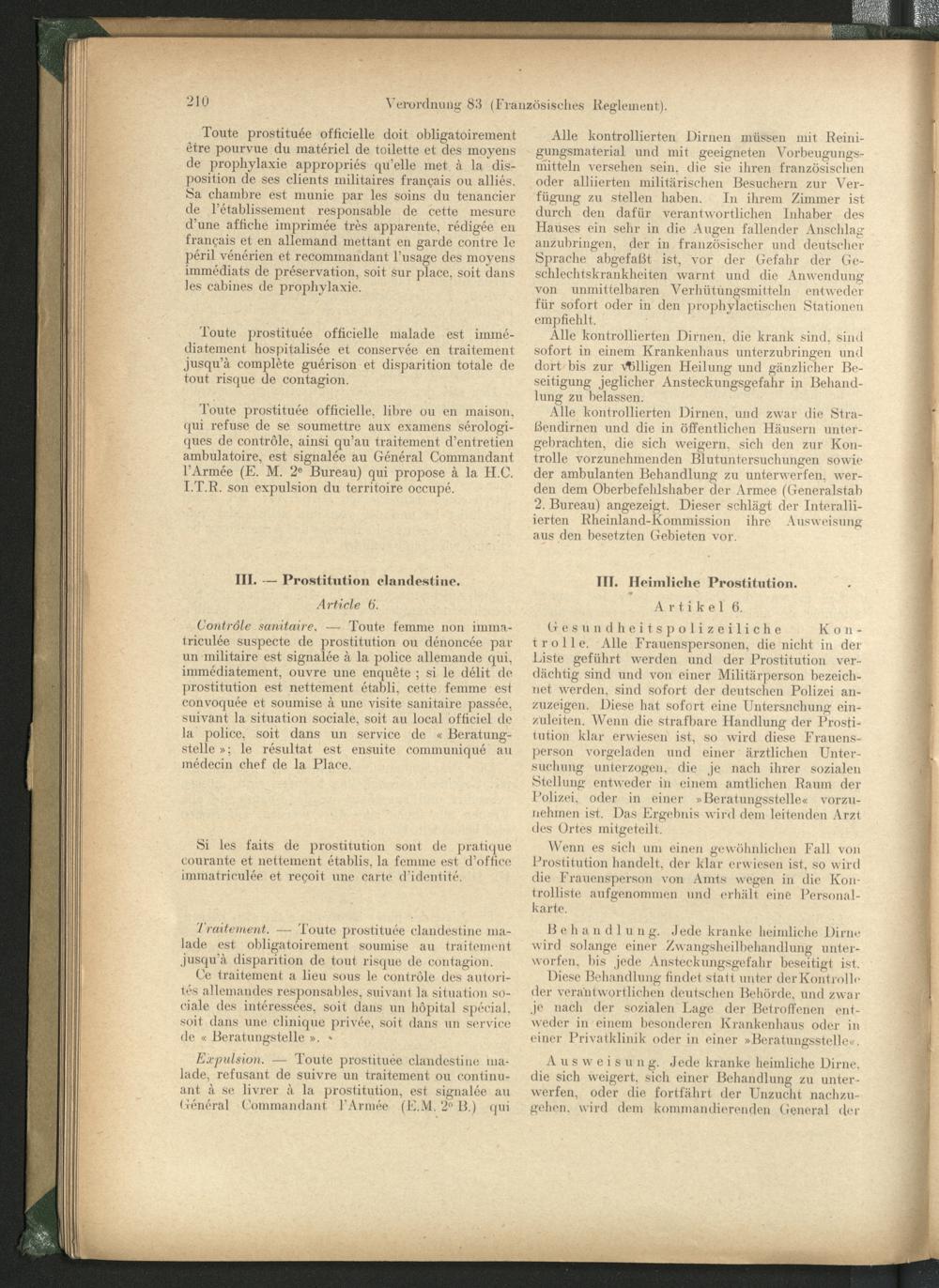 210 Verordnung 83 (Französisches Reglement).

Toute prostituée officielle doit obligatoirement être pourvue du matériel de toilette et des moyens de prophylaxie appropriés qu'elle met à la disposition de ses clients militaires français ou alliés. Sa chambre est munie par les soins du tenancier de l'établissement responsable de cette mesure d'une affiche imprimée très apparente, rédigée en français et en allemand mettant en garde contre le péril vénérien et recommandant l'usage des moyens immédiats de préservation, soit sur place, soit dans les cabines de prophylaxie.

Toute prostituée officielle malade est immédiatement hospitalisée et conservée en traitement jusqu'à complète guérison et disparition totale de tout risque de contagion.

Toute prostituée officielle, libre ou en maison, qui refuse de se soumettre aux examens sérologiques de contrôle, ainsi qu'au traitement d'entretien ambulatoire, est signalée au Général Commandant l'Armée (E. M. 2e Bureau) qui propose à la H.C. I.T.R. son expulsion du territoire occupé.

III. — Prostitution clandestine.

Article 6.

Contrôle sanitaire. — Toute femme non immatriculée suspecte de prostitution ou dénoncée par un militaire est signalée à la police allemande qui, immédiatement, ouvre une enquête ; si le délit de prostitution est nettement établi, cette femme est convoquée et soumise à une visite sanitaire passée, suivant la situation sociale, soit au local officiel de la police, soit dans un service de « Beratungstelle »; le résultat est ensuite communiqué au médecin chef de la Place.

Si les faits de prostitution sont de pratique courante et nettement établis, la femme est d'office immatriculée et reçoit une carte d'identité.

Traitement. — Toute prostituée clandestine malade est obligatoirement soumise au traitement jusqu'à disparition de tout risque de contagion.
Ce traitement a lieu sous le contrôle des autorités allemandes responsables, suivant la situation sociale des intéressées, soit dans un hôpital spécial, soit dans une clinique privée, soit dans un service de « Beratungstelle ».

Expulsion. — Toute prostituée clandestine malade, refusant de suivre un traitement ou continuant à se livrer à la prostitution, est signalée au Général Commandant l'Armée (E.M. 2e B.) qui

Alle kontrollierten Dirnen müssen mit Reinigungsmaterial und mit geeigneten Vorbeugungsmitteln versehen sein, die sie ihren französischen oder alliierten militärischen Besuchern zur Verfügung zu stellen haben. In ihrem Zimmer ist durch den dafür verantwortlichen Inhaber des Hauses ein sehr in die Augen fallender Anschlag anzubringen, der in französischer und deutscher Sprache abgefaßt ist, vor der Gefahr der Geschlechtskrankheiten warnt und die Anwendung von unmittelbaren Verhütungsmitteln entweder für sofort oder in den prophylactischen Stationen empfiehlt.
Alle kontrollierten Dirnen, die krank sind, sind sofort in einem Krankenhaus unterzubringen und dort bis zur völligen Heilung und gänzlicher Beseitigung jeglicher Ansteckungsgefahr in Behandlung zu belassen.
Alle kontrollierten Dirnen, und zwar die Straßendirnen und die in öffentlichen Häusern untergebrachten, die sich weigern, sich den zur Kontrolle vorzunehmenden Blutuntersuchungen sowie der ambulanten Behandlung zu unterwerfen, werden dem Oberbefehlshaber der Armee (Generalstab 2. Bureau) angezeigt. Dieser schlägt der Interalliierten Rheinland-Kommission ihre Ausweisung aus den besetzten Gebieten vor.

III. Heimliche Prostitution.

Artikel 6.

Gesundheitspolizeiliche Kontrolle. Alle Frauenspersonen, die nicht in der Liste geführt werden und der Prostitution verdächtig sind und von einer Militärperson bezeichnet werden, sind sofort der deutschen Polizei anzuzeigen. Diese hat sofort eine Untersuchung einzuleiten. Wenn die strafbare Handlung der Prostitution klar erwiesen ist, so wird diese Frauensperson vorgeladen und einer ärztlichen Untersuchung unterzogen, die je nach ihrer sozialen Stellung entweder in einem amtlichen Raum der Polizei, oder in einer »Beratungsstelle« vorzunehmen ist. Das Ergebnis wird dem leitenden Arzt des Ortes mitgeteilt.
Wenn es sich um einen gewöhnlichen Fall von Prostitution handelt, der klar erwiesen ist, so wird die Frauensperson von Amts wegen in die Kontrolliste aufgenommen und erhält eine Personalkarte.

Behandlung. Jede kranke heimliche Dirne wird solange einer Zwangsheilbehandlung unterworfen, bis jede Ansteckungsgefahr beseitigt ist.
Diese Behandlung findet statt unter der Kontrolle der verantwortlichen deutschen Behörde, und zwar je nach der sozialen Lage der Betroffenen entweder in einem besonderen Krankenhaus oder in einer Privatklinik oder in einer »Beratungsstelle«.

Ausweisung. Jede kranke heimliche Dirne, die sich weigert, sich einer Behandlung zu unterwerfen, oder die fortfährt der Unzucht nachzugehen, wird dem kommandierenden General der